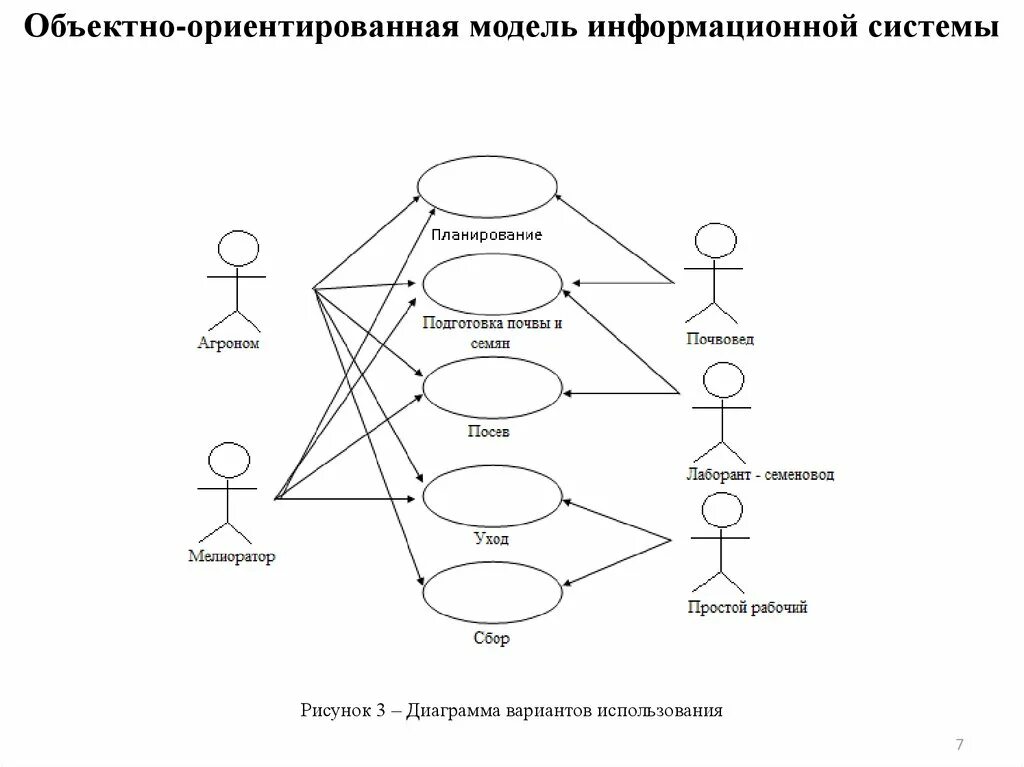 Объектно-ориентированная модель информационной системы

Планирование

Агроном

Подготовка почвы и семян

Почвовед

Посев

Лаборант - семеновод

Мелиоратор

Уход

Простой рабочий

Сбор

Рисунок 3 – Диаграмма вариантов использования

7